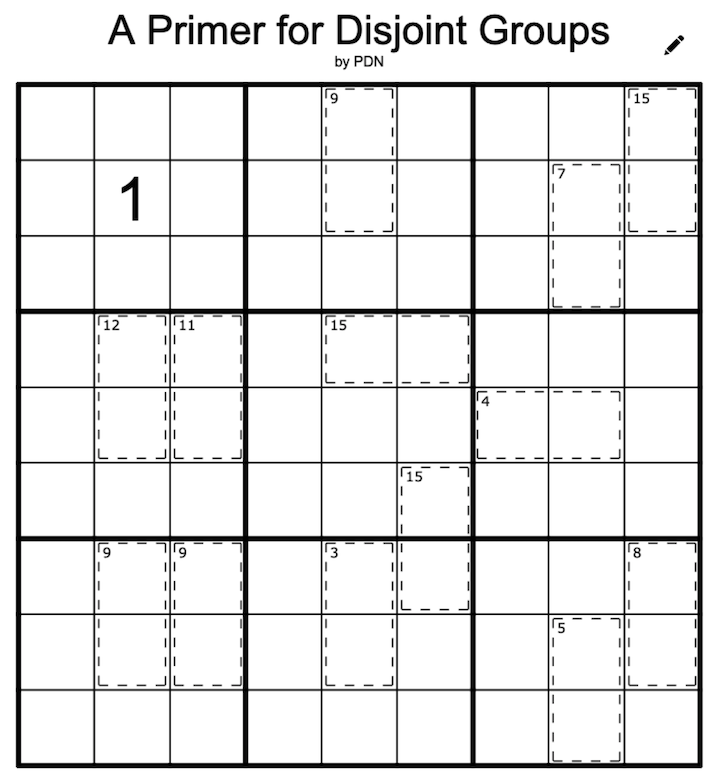 A Primer for Disjoint Groups
by PDN

9
15
1
7
12
11
15
4
15
9
9
3
8
5